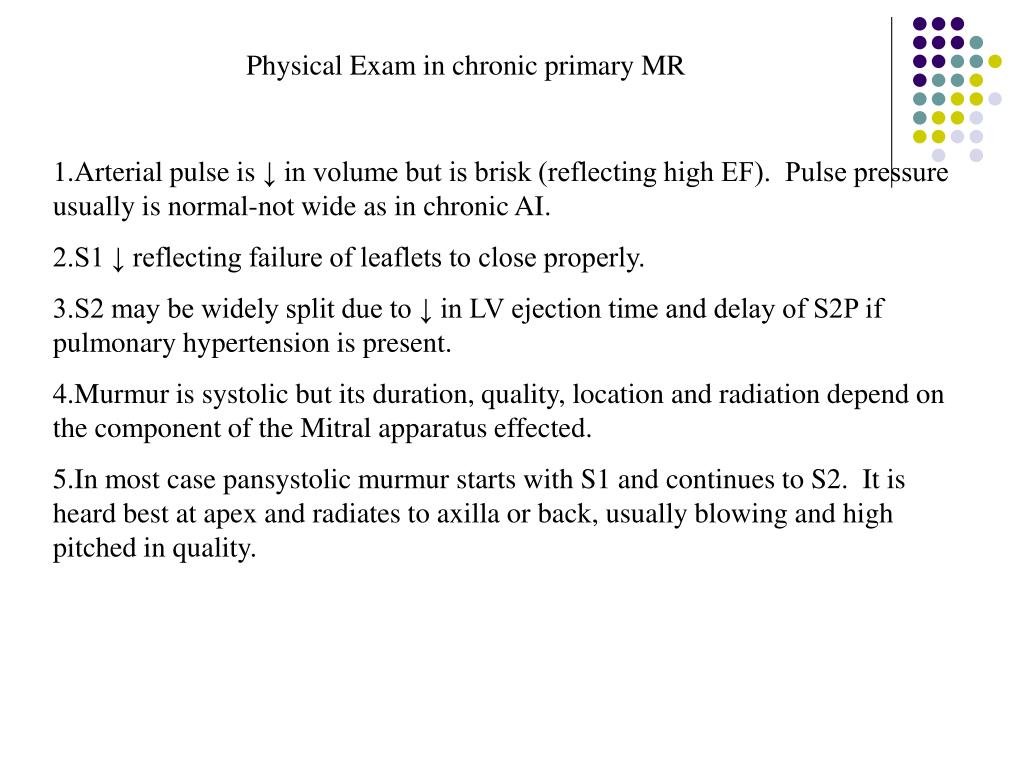 Physical Exam in chronic primary MR

1.Arterial pulse is ↓ in volume but is brisk (reflecting high EF). Pulse pressure usually is normal-not wide as in chronic AI.

2.S1 ↓ reflecting failure of leaflets to close properly.

3.S2 may be widely split due to ↓ in LV ejection time and delay of S2P if pulmonary hypertension is present.

4.Murmur is systolic but its duration, quality, location and radiation depend on the component of the Mitral apparatus effected.

5.In most case pansystolic murmur starts with S1 and continues to S2. It is heard best at apex and radiates to axilla or back, usually blowing and high pitched in quality.